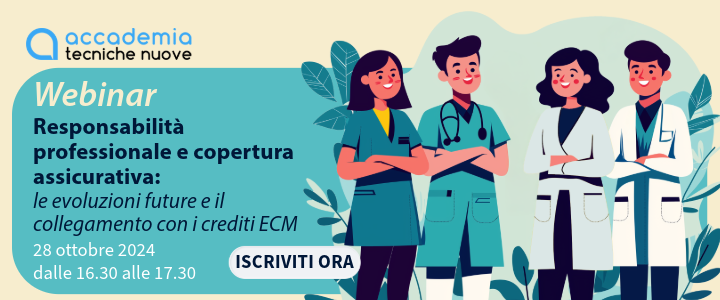 accademia
tecniche nuove

Webinar

Responsabilità professionale e copertura assicurativa:
le evoluzioni future e il collegamento con i crediti ECM

28 ottobre 2024
dalle 16.30 alle 17.30

ISCRIVITI ORA